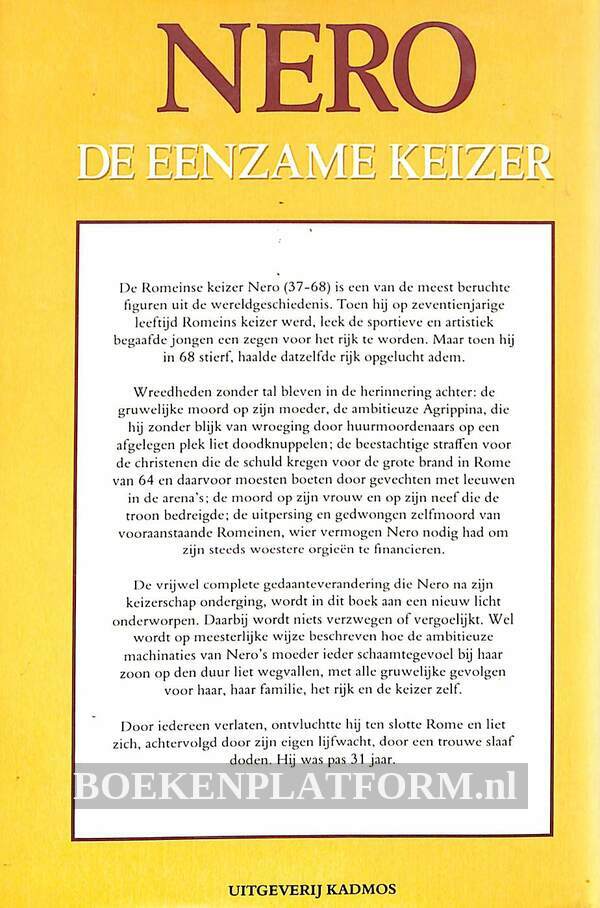 NERO

DE EENZAME KEIZER

De Romeinse keizer Nero (37-68) is een van de meest beruchte figuren uit de wereldgeschiedenis. Toen hij op zeventienjarige leeftijd Romeins keizer werd, leek de sportieve en artistiek begaafde jongen een zegen voor het rijk te worden. Maar toen hij in 68 stierf, haalde datzelfde rijk opgelucht adem.

Wreedheden zonder tal bleven in de herinnering achter: de gruwelijke moord op zijn moeder, de ambitieuze Agrippina, die hij zonder blijk van wroeging door huurmoordenaars op een afgelegen plek liet doodknuppelen; de beestachtige straffen voor de christenen die de schuld kregen voor de grote brand in Rome van 64 en daarvoor moesten boeten door gevechten met leeuwen in de arena's; de moord op zijn vrouw en op zijn neef die de troon bedreigde; de uitpersing en gedwongen zelfmoord van vooraanstaande Romeinen, wier vermogen Nero nodig had om zijn steeds woestere orgieën te financieren.

De vrijwel complete gedaanteverandering die Nero na zijn keizerschap onderging, wordt in dit boek aan een nieuw licht onderworpen. Daarbij wordt niets verzwegen of vergoelijkt. Wel wordt op meesterlijke wijze beschreven hoe de ambitieuze machinaties van Nero's moeder ieder schaamtegevoel bij haar zoon op den duur liet wegvallen, met alle gruwelijke gevolgen voor haar, haar familie, het rijk en de keizer zelf.

Door iedereen verlaten, ontvluchtte hij ten slotte Rome en liet zich, achtervolgd door zijn eigen lijfwacht, door een trouwe slaaf doden. Hij was pas 31 jaar.

BOEKENPLATFORM.nl

UITGEVERIJ KADMOS